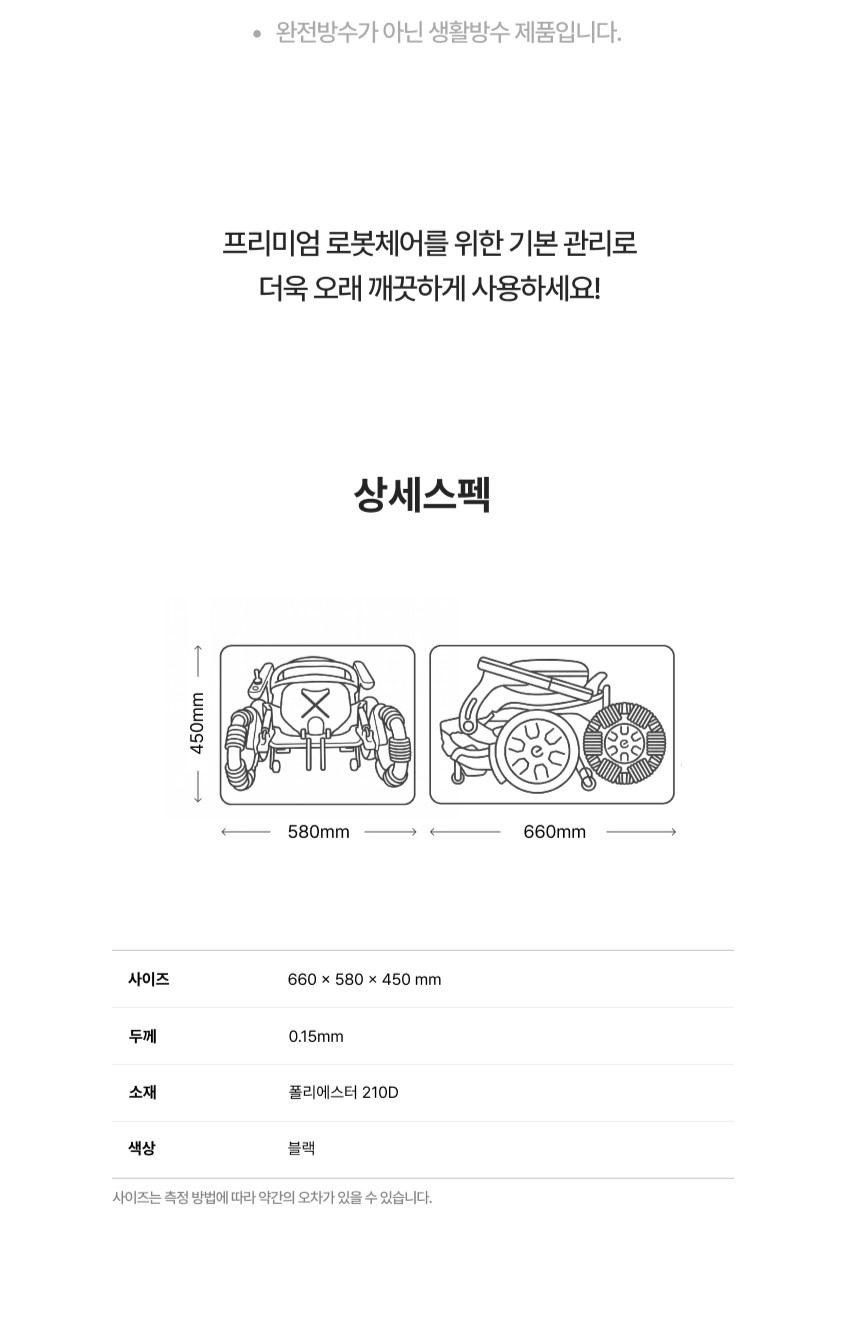 • 완전방수가 아닌 생활방수 제품입니다.

프리미엄 로봇체어를 위한 기본 관리로
더욱 오래 깨끗하게 사용하세요!

상세스펙

450mm

580mm

660mm

| 사이즈 | 660 × 580 × 450 mm |
|---|---|
| 두께 | 0.15mm |
| 소재 | 폴리에스터 210D |
| 색상 | 블랙 |

사이즈는 측정 방법에 따라 약간의 오차가 있을 수 있습니다.